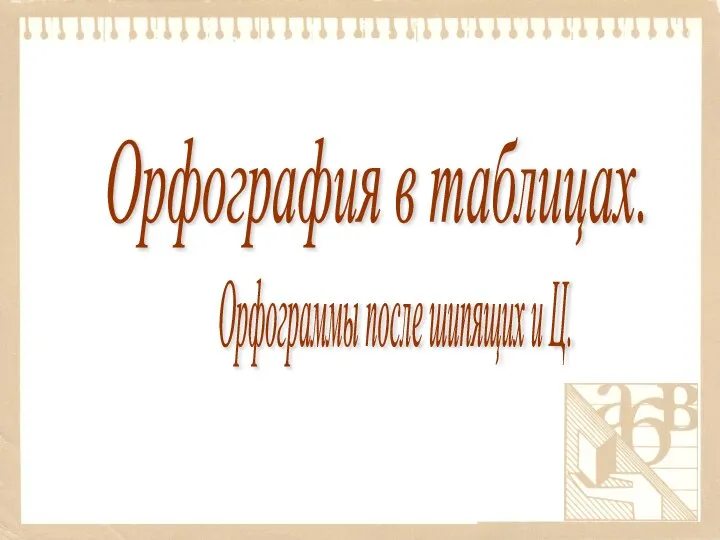 Орфография в таблицах.

Орфограммы после шипящих и Ц.

а б в